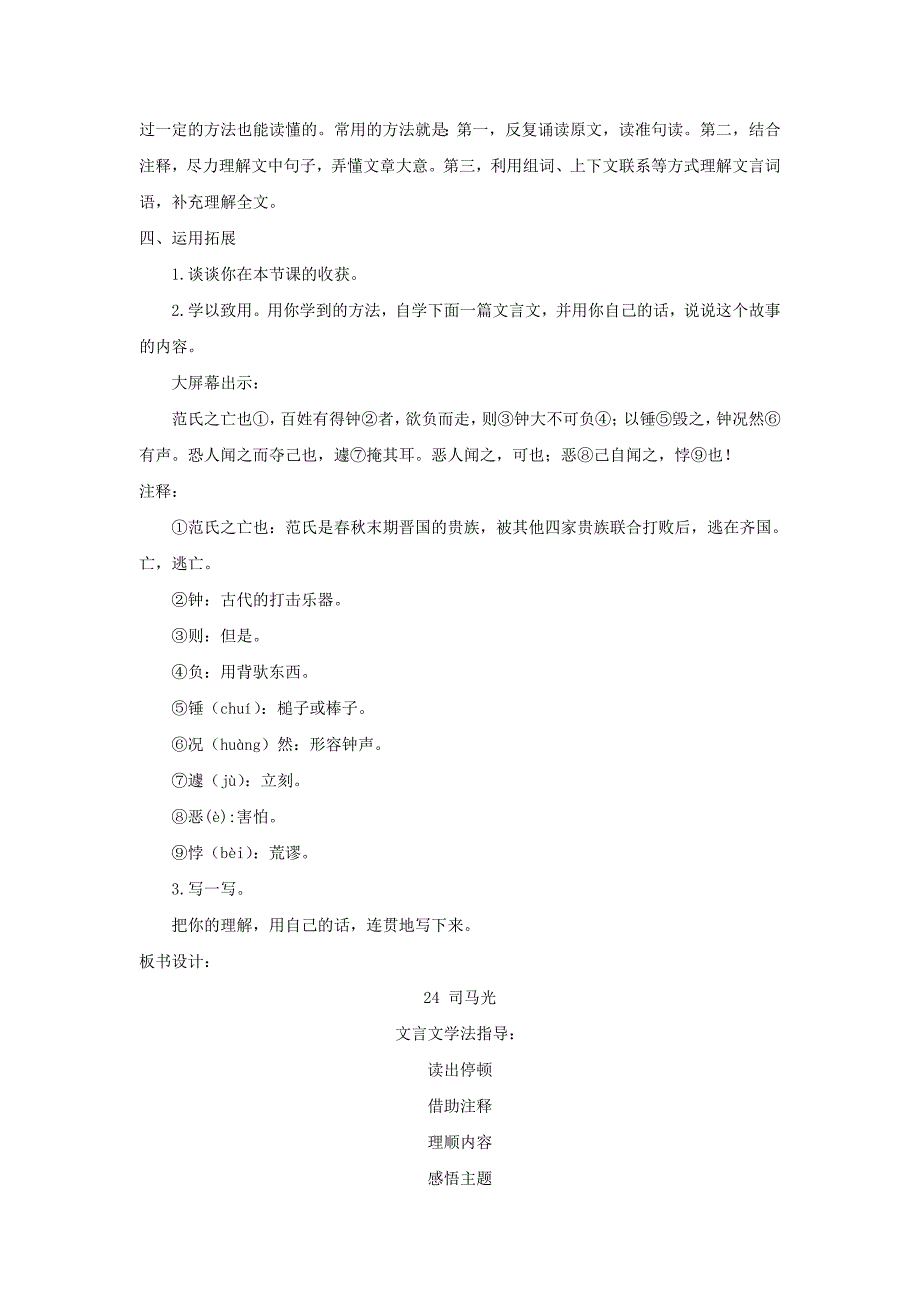 过一定的方法也能读懂的。常用的方法就是 第一，反复诵读原文，读准句读。第二，结合注释，尽力理解文中句子，弄懂文章大意。第三，利用组词、上下文联系等方式理解文言词语，补充理解全文。

四、运用拓展

1.谈谈你在本节课的收获。

2.学以致用。用你学到的方法，自学下面一篇文言文，并用你自己的话，说说这个故事的内容。

大屏幕出示：

范氏之亡也①，百姓有得钟②者，欲负而走，则③钟大不可负④；以锤⑤毁之，钟况然⑥有声。恐人闻之而夺己也，遽⑦掩其耳。恶人闻之，可也；恶⑧己自闻之，悖⑨也！

注释：

①范氏之亡也：范氏是春秋末期晋国的贵族，被其他四家贵族联合打败后，逃在齐国。亡，逃亡。

②钟：古代的打击乐器。

③则：但是。

④负：用背驮东西。

⑤锤（chuí）：槌子或棒子。

⑥况（huàng）然：形容钟声。

⑦遽（jù）：立刻。

⑧恶(è):害怕。

⑨悖（bèi）：荒谬。

3.写一写。

把你的理解，用自己的话，连贯地写下来。

板书设计：

24 司马光

文言文学法指导：

读出停顿

借助注释

理顺内容

感悟主题